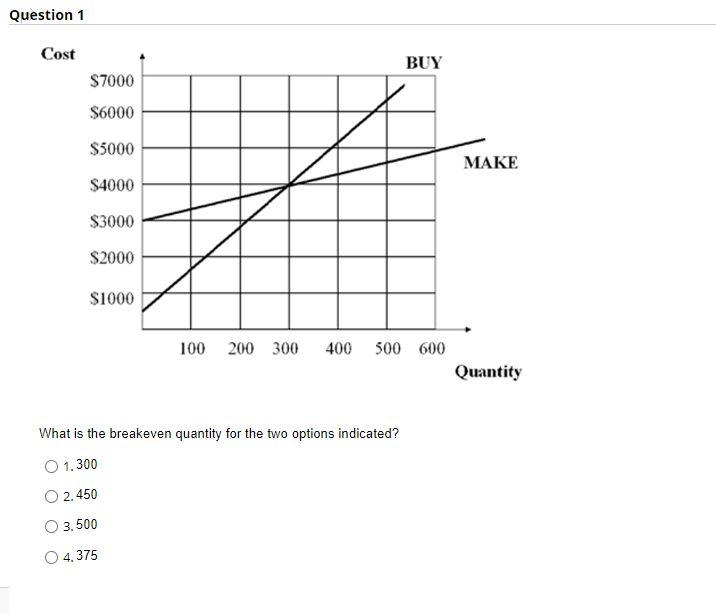 Question 1

Cost

BUY

\$7000
\$6000
\$5000
\$4000
\$3000
\$2000
\$1000

MAKE

100 200 300 400 500 600

Quantity

What is the breakeven quantity for the two options indicated?

1. 300

2. 450

3. 500

4. 375